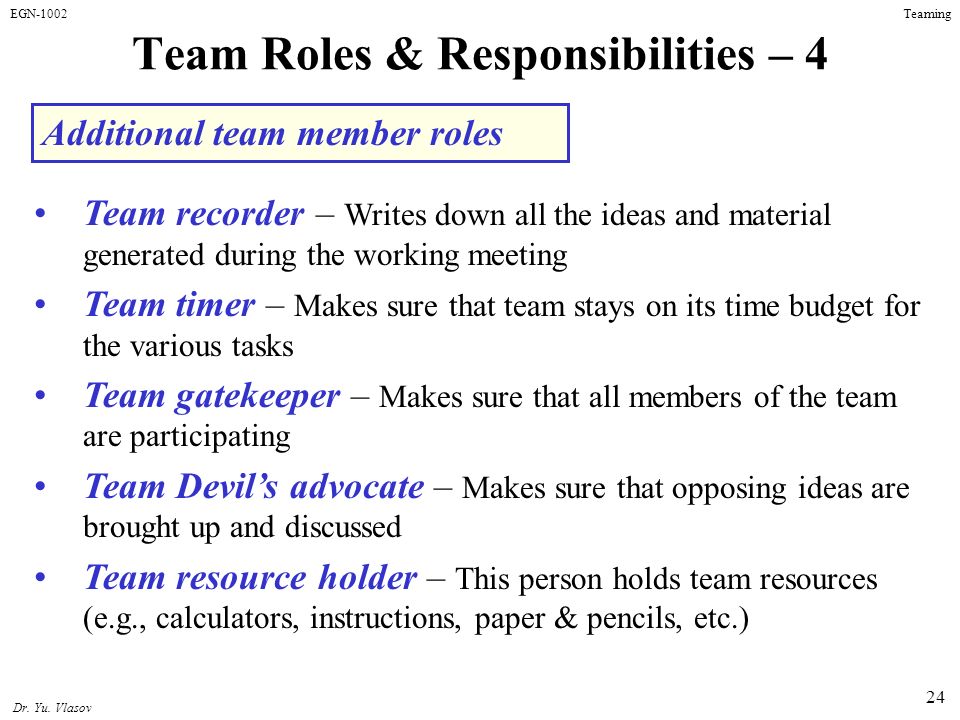 EGN-1002

Teaming

Team Roles & Responsibilities – 4

Additional team member roles

• Team recorder – Writes down all the ideas and material generated during the working meeting
• Team timer – Makes sure that team stays on its time budget for the various tasks
• Team gatekeeper – Makes sure that all members of the team are participating
• Team Devil's advocate – Makes sure that opposing ideas are brought up and discussed
• Team resource holder – This person holds team resources (e.g., calculators, instructions, paper & pencils, etc.)

Dr. Yu. Vlasov

24